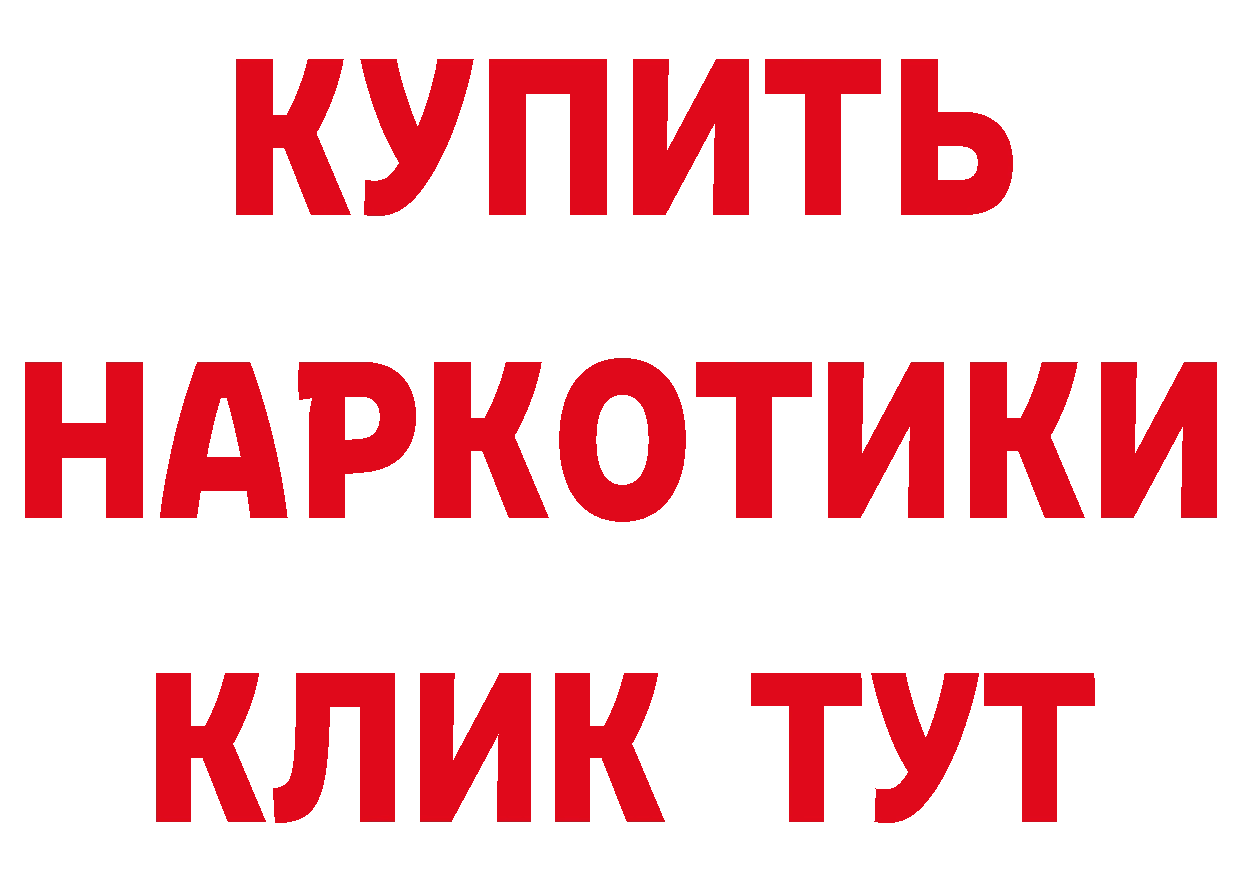 КУПИТЬ
НАРКОТИКИ
КЛИК ТУТ